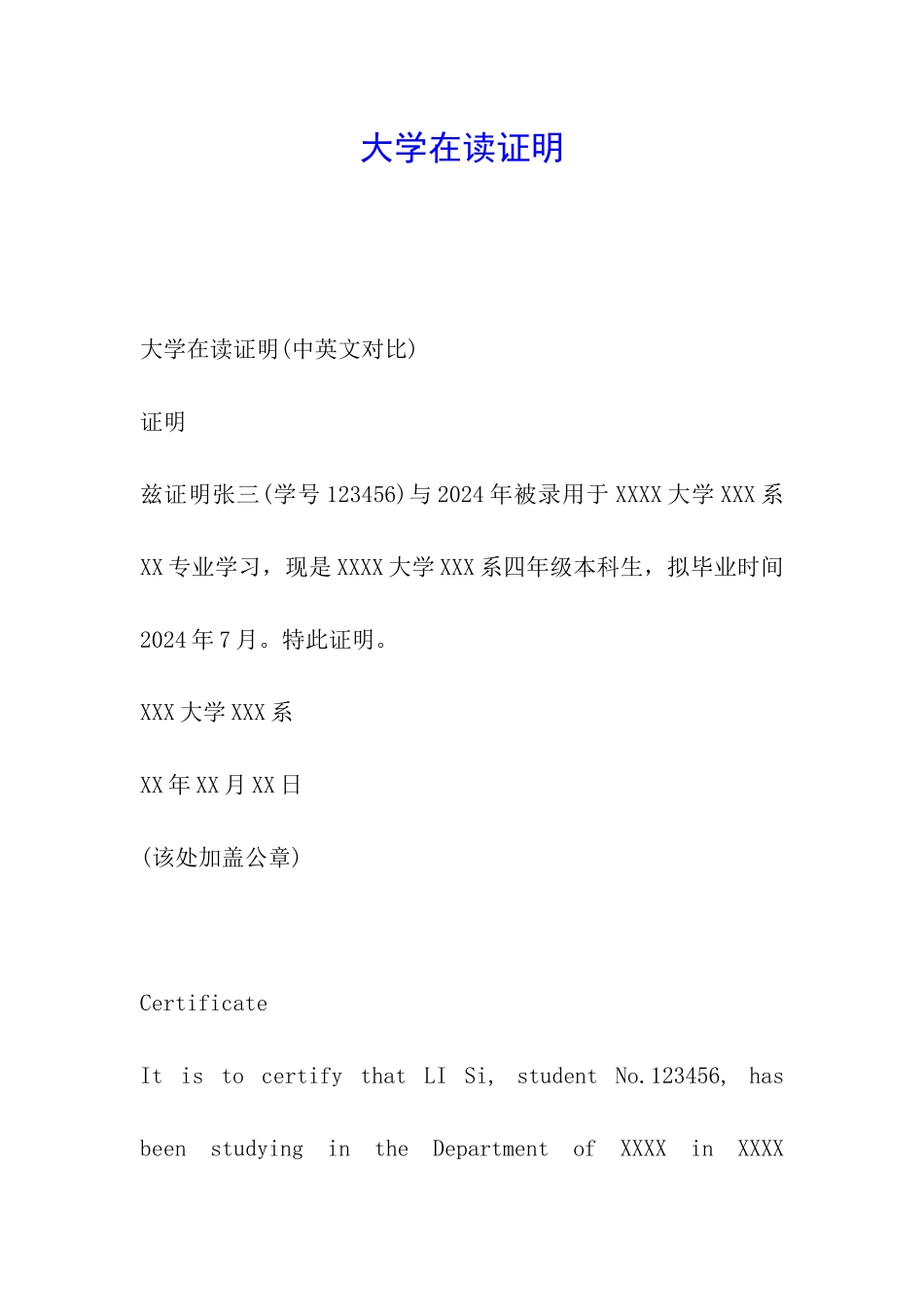 大学在读证明

大学在读证明(中英文对比)

证明

兹证明张三(学号 123456)与 2024 年被录用于 XXXX 大学 XXX 系 XX 专业学习，现是 XXXX 大学 XXX 系四年级本科生，拟毕业时间 2024 年 7 月。特此证明。

XXX 大学 XXX 系

XX 年 XX 月 XX 日

(该处加盖公章)

Certificate

It is to certify that LI Si, student No.123456, has been studying in the Department of XXXX in XXXX